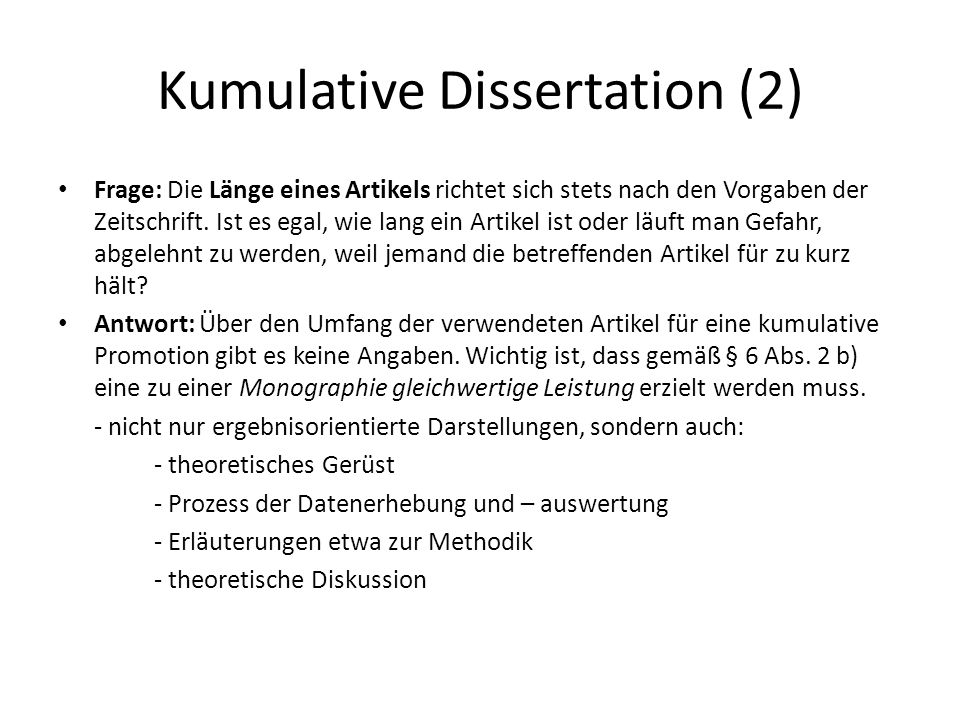 Kumulative Dissertation (2)

• Frage: Die Länge eines Artikels richtet sich stets nach den Vorgaben der Zeitschrift. Ist es egal, wie lang ein Artikel ist oder läuft man Gefahr, abgelehnt zu werden, weil jemand die betreffenden Artikel für zu kurz hält?

• Antwort: Über den Umfang der verwendeten Artikel für eine kumulative Promotion gibt es keine Angaben. Wichtig ist, dass gemäß § 6 Abs. 2 b) eine zu einer Monographie gleichwertige Leistung erzielt werden muss.

- nicht nur ergebnisorientierte Darstellungen, sondern auch:

- theoretisches Gerüst

- Prozess der Datenerhebung und – auswertung

- Erläuterungen etwa zur Methodik

- theoretische Diskussion